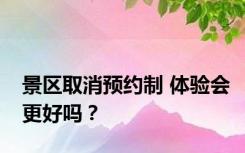 景区取消预约制 体验会更好吗？